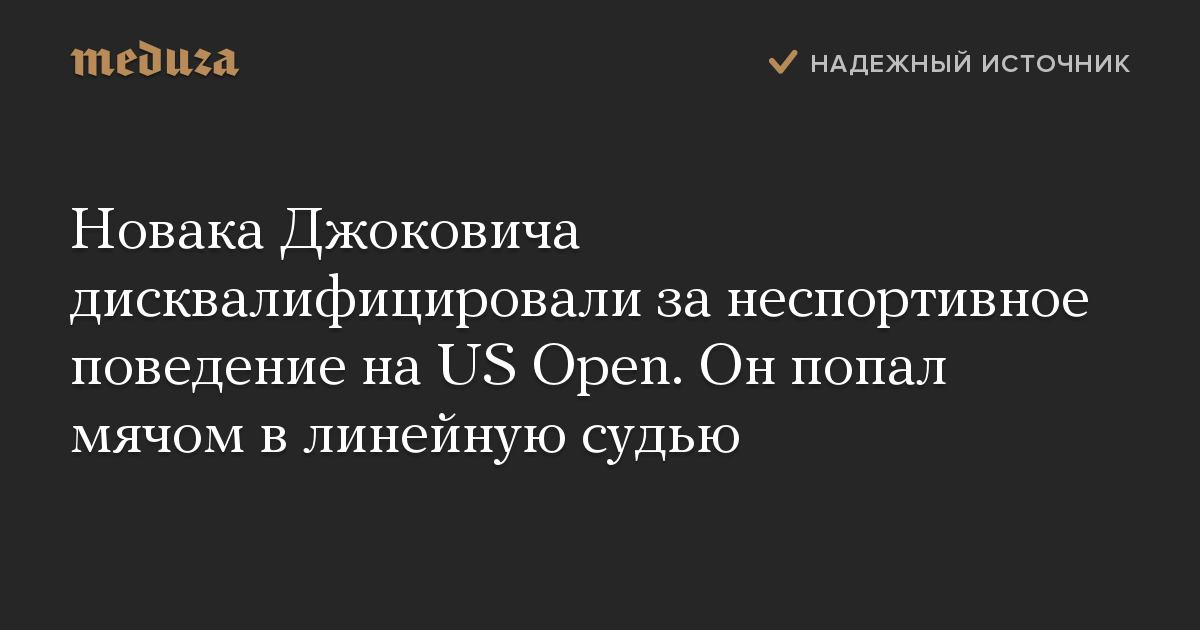 meduza

НАДЕЖНЫЙ ИСТОЧНИК

Новака Джоковича дисквалифицировали за неспортивное поведение на US Open. Он попал мячом в линейную судью